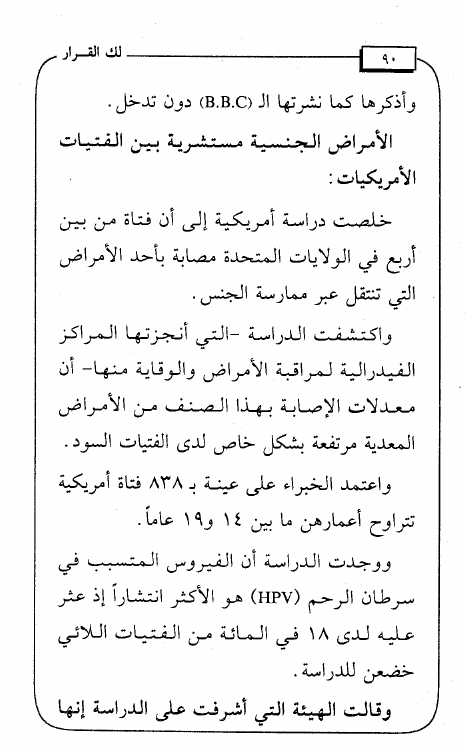 ٩٠ لك القرار

وأذكرها كما نشرتها الـ (B.B.C) دون تدخل.

الأمراض الجنسية مستشرية بين الفتيات الأمريكيات:

خلصت دراسة أمريكية إلى أن فتاة من بين أربع في الولايات المتحدة مصابة بأحد الأمراض التي تنتقل عبر ممارسة الجنس.

واكتشفت الدراسة -التي أنجزتها المراكز الفيدرالية لمراقبة الأمراض والوقاية منها- أن معدلات الإصابة بهذا الصنف من الأمراض المعدية مرتفعة بشكل خاص لدى الفتيات السود.

واعتمد الخبراء على عينة بـ ٨٣٨ فتاة أمريكية تتراوح أعمارهن ما بين ١٤ و١٩ عاماً.

ووجدت الدراسة أن الفيروس المتسبب في سرطان الرحم (HPV) هو الأكثر انتشاراً إذ عثر عليه لدى ١٨ في المائة من الفتيات اللائي خضعن للدراسة.

وقالت الهيئة التي أشرفت على الدراسة إنها